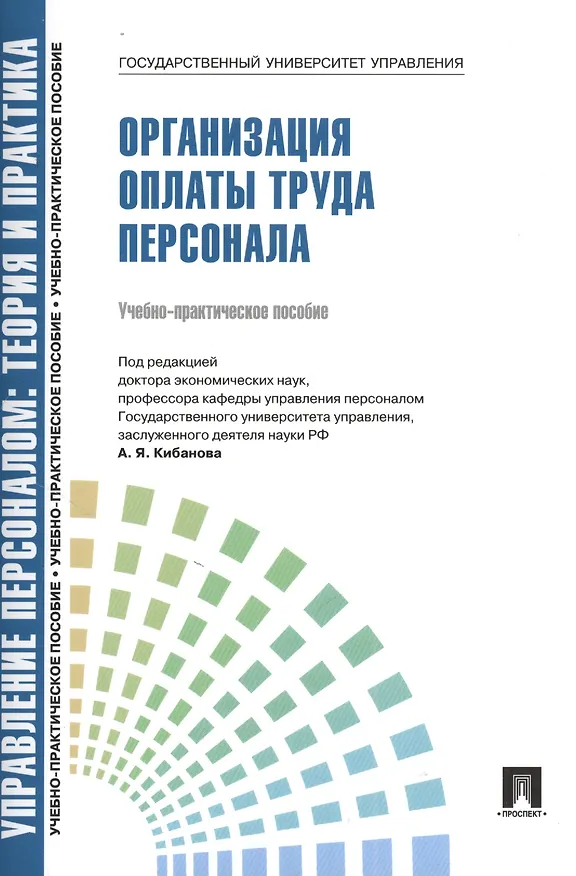 УПРАВЛЕНИЕ ПЕРСОНАЛОМ: ТЕОРИЯ И ПРАКТИКА

УЧЕБНО-ПРАКТИЧЕСКОЕ ПОСОБИЕ • УЧЕБНО-ПРАКТИЧЕСКОЕ ПОСОБИЕ • УЧЕБНО-ПРАКТИЧЕСКОЕ ПОСОБИЕ

ГОСУДАРСТВЕННЫЙ УНИВЕРСИТЕТ УПРАВЛЕНИЯ

ОРГАНИЗАЦИЯ ОПЛАТЫ ТРУДА ПЕРСОНАЛА

Учебно-практическое пособие

Под редакцией доктора экономических наук, профессора кафедры управления персоналом Государственного университета управления, заслуженного деятеля науки РФ
А. Я. Кибанова

ПРОСПЕКТ